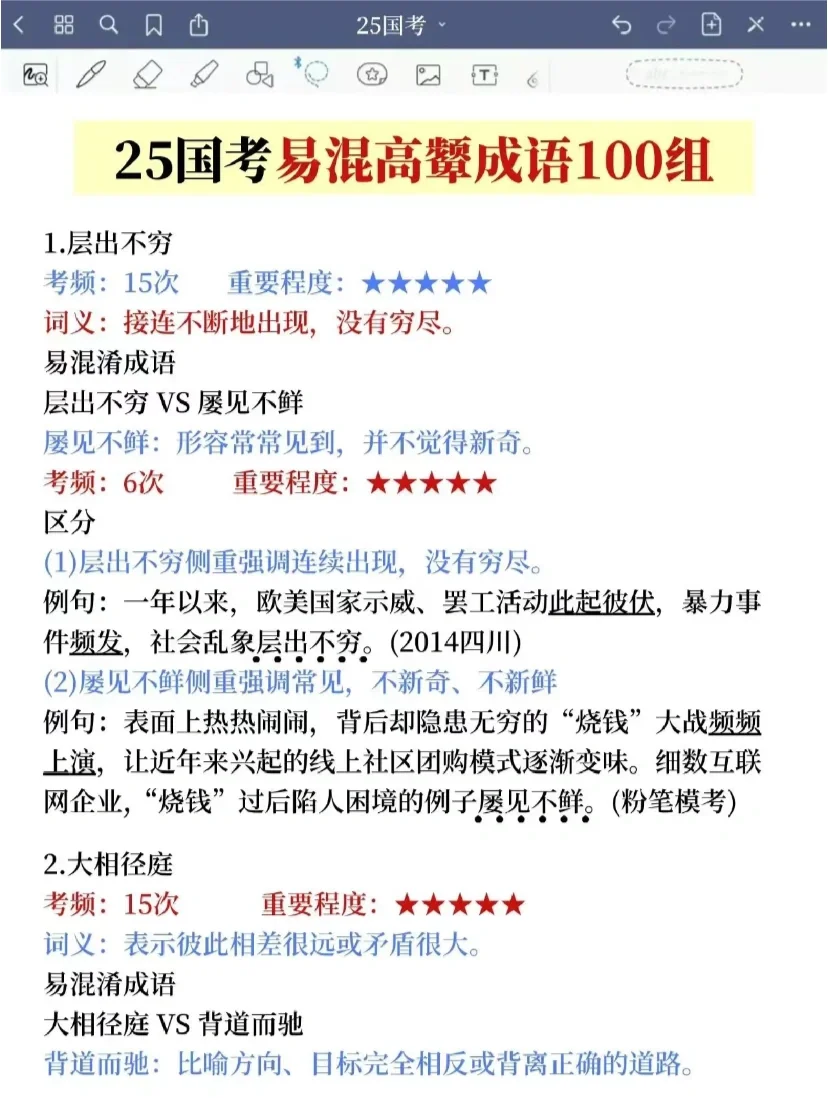 25国考

25国考易混高颦成语100组

1.层出不穷
考频：15次　　重要程度：★★★★★
词义：接连不断地出现，没有穷尽。
易混淆成语
层出不穷 VS 屡见不鲜
屡见不鲜：形容常常见到，并不觉得新奇。
考频：6次　　重要程度：★★★★★
区分
(1)层出不穷侧重强调连续出现，没有穷尽。
例句：一年以来，欧美国家示威、罢工活动此起彼伏，暴力事件频发，社会乱象层出不穷。(2014四川)
(2)屡见不鲜侧重强调常见，不新奇、不新鲜
例句：表面上热热闹闹，背后却隐患无穷的“烧钱”大战频频上演，让近年来兴起的线上社区团购模式逐渐变味。细数互联网企业，“烧钱”过后陷人困境的例子屡见不鲜。(粉笔模考)

2.大相径庭
考频：15次　　重要程度：★★★★★
词义：表示彼此相差很远或矛盾很大。
易混淆成语
大相径庭 VS 背道而驰
背道而驰：比喻方向、目标完全相反或背离正确的道路。